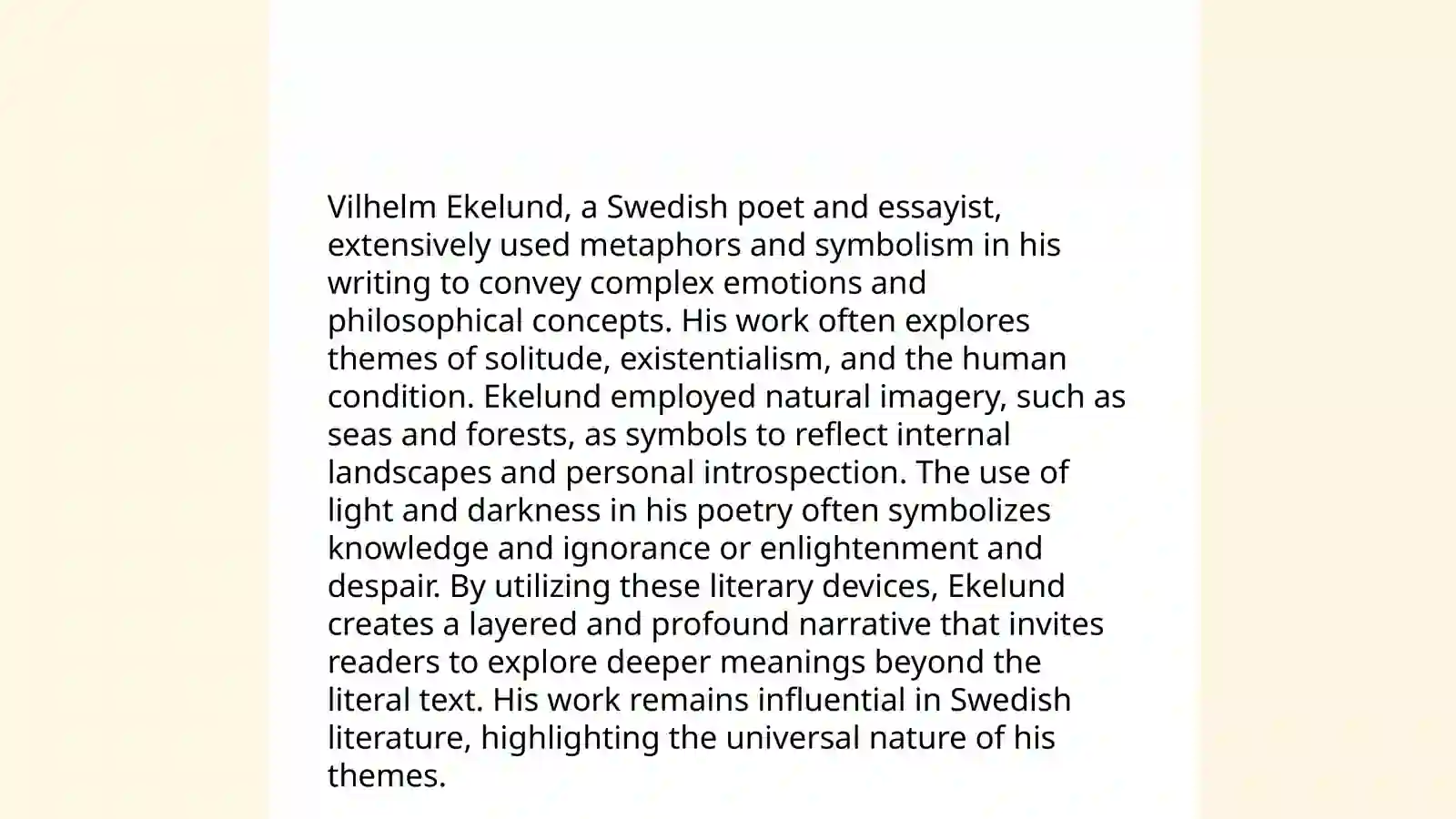 Vilhelm Ekelund, a Swedish poet and essayist, extensively used metaphors and symbolism in his writing to convey complex emotions and philosophical concepts. His work often explores themes of solitude, existentialism, and the human condition. Ekelund employed natural imagery, such as seas and forests, as symbols to reflect internal landscapes and personal introspection. The use of light and darkness in his poetry often symbolizes knowledge and ignorance or enlightenment and despair. By utilizing these literary devices, Ekelund creates a layered and profound narrative that invites readers to explore deeper meanings beyond the literal text. His work remains influential in Swedish literature, highlighting the universal nature of his themes.